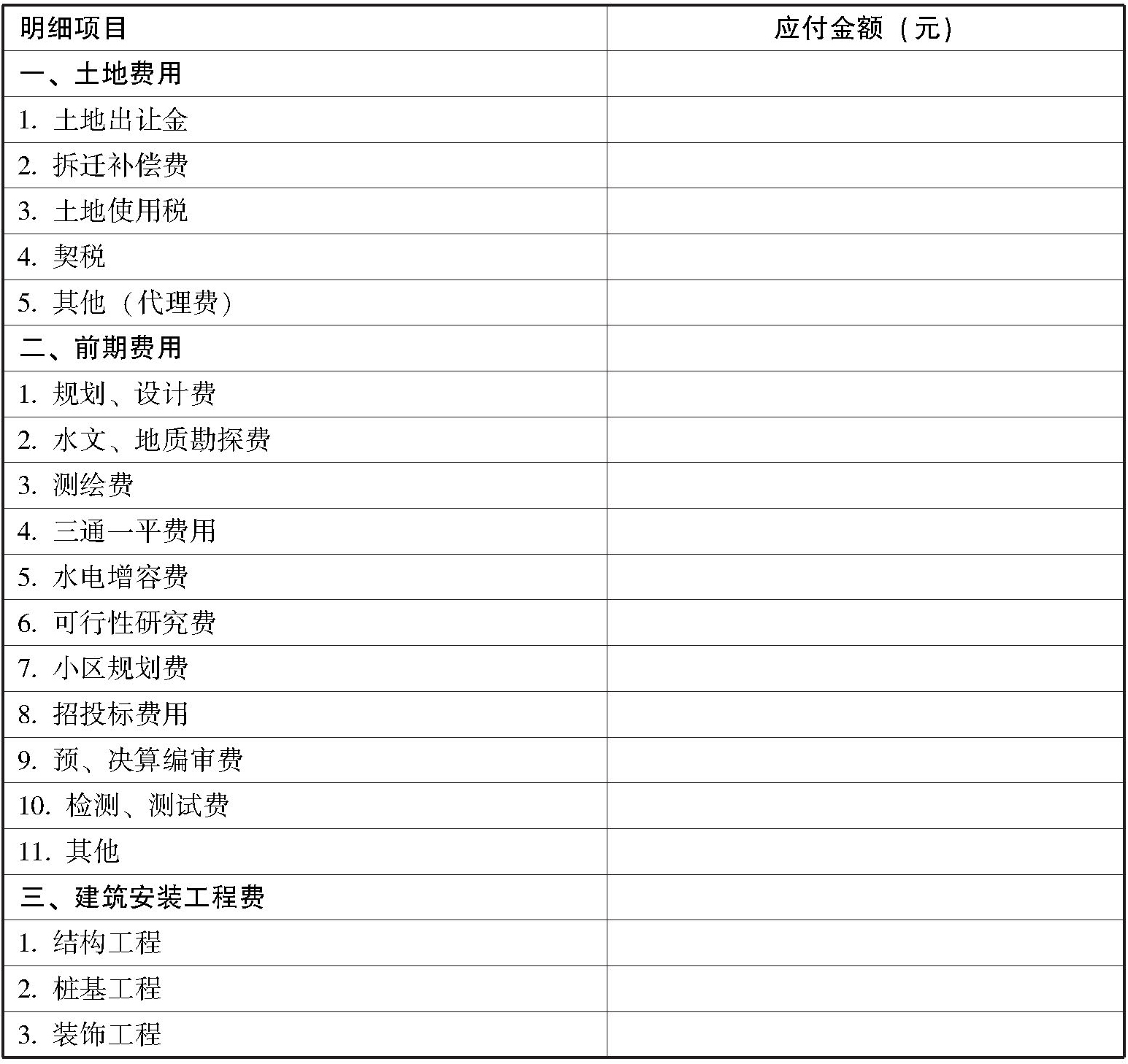 | 明细项目 | 应付金额（元） |
|---|---|
| 一、土地费用 | |
| 1.土地出让金 | |
| 2.拆迁补偿费 | |
| 3.土地使用税 | |
| 4.契税 | |
| 5.其他（代理费） | |
| 二、前期费用 | |
| 1.规划、设计费 | |
| 2.水文、地质勘探费 | |
| 3.测绘费 | |
| 4.三通一平费用 | |
| 5.水电增容费 | |
| 6.可行性研究费 | |
| 7.小区规划费 | |
| 8.招投标费用 | |
| 9.预、决算编审费 | |
| 10.检测、测试费 | |
| 11.其他 | |
| 三、建筑安装工程费 | |
| 1.结构工程 | |
| 2.桩基工程 | |
| 3.装饰工程 | |